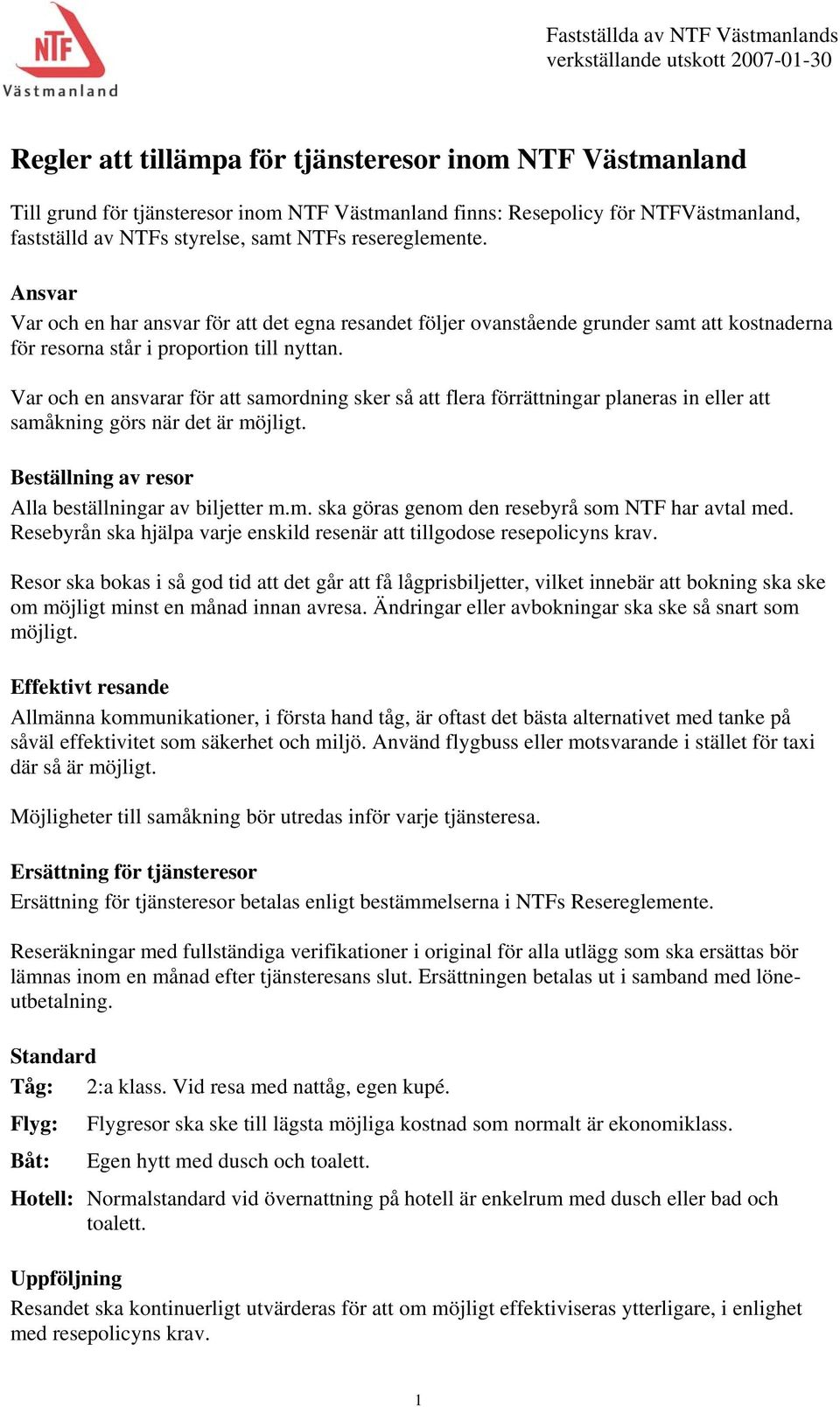 NTF
Västmanland

Fastställda av NTF Västmanlands verkställande utskott 2007-01-30

Regler att tillämpa för tjänsteresor inom NTF Västmanland

Till grund för tjänsteresor inom NTF Västmanland finns: Resepolicy för NTFVästmanland, fastställd av NTFs styrelse, samt NTFs resereglemente.

Ansvar
Var och en har ansvar för att det egna resandet följer ovanstående grunder samt att kostnaderna för resorna står i proportion till nyttan.

Var och en ansvarar för att samordning sker så att flera förrättningar planeras in eller att samåkning görs när det är möjligt.

Beställning av resor
Alla beställningar av biljetter m.m. ska göras genom den resebyrå som NTF har avtal med. Resebyrån ska hjälpa varje enskild resenär att tillgodose resepolicyns krav.

Resor ska bokas i så god tid att det går att få lågprisbiljetter, vilket innebär att bokning ska ske om möjligt minst en månad innan avresa. Ändringar eller avbokningar ska ske så snart som möjligt.

Effektivt resande
Allmänna kommunikationer, i första hand tåg, är oftast det bästa alternativet med tanke på såväl effektivitet som säkerhet och miljö. Använd flygbuss eller motsvarande i stället för taxi där så är möjligt.

Möjligheter till samåkning bör utredas inför varje tjänsteresa.

Ersättning för tjänsteresor
Ersättning för tjänsteresor betalas enligt bestämmelserna i NTFs Resereglemente.

Reseräkningar med fullständiga verifikationer i original för alla utlägg som ska ersättas bör lämnas inom en månad efter tjänsteresans slut. Ersättningen betalas ut i samband med löneutbetalning.

Standard
Tåg: 2:a klass. Vid resa med nattåg, egen kupé.

Flyg: Flygresor ska ske till lägsta möjliga kostnad som normalt är ekonomiklass.

Båt: Egen hytt med dusch och toalett.

Hotell: Normalstandard vid övernattning på hotell är enkelrum med dusch eller bad och toalett.

Uppföljning
Resandet ska kontinuerligt utvärderas för att om möjligt effektiviseras ytterligare, i enlighet med resepolicyns krav.

1